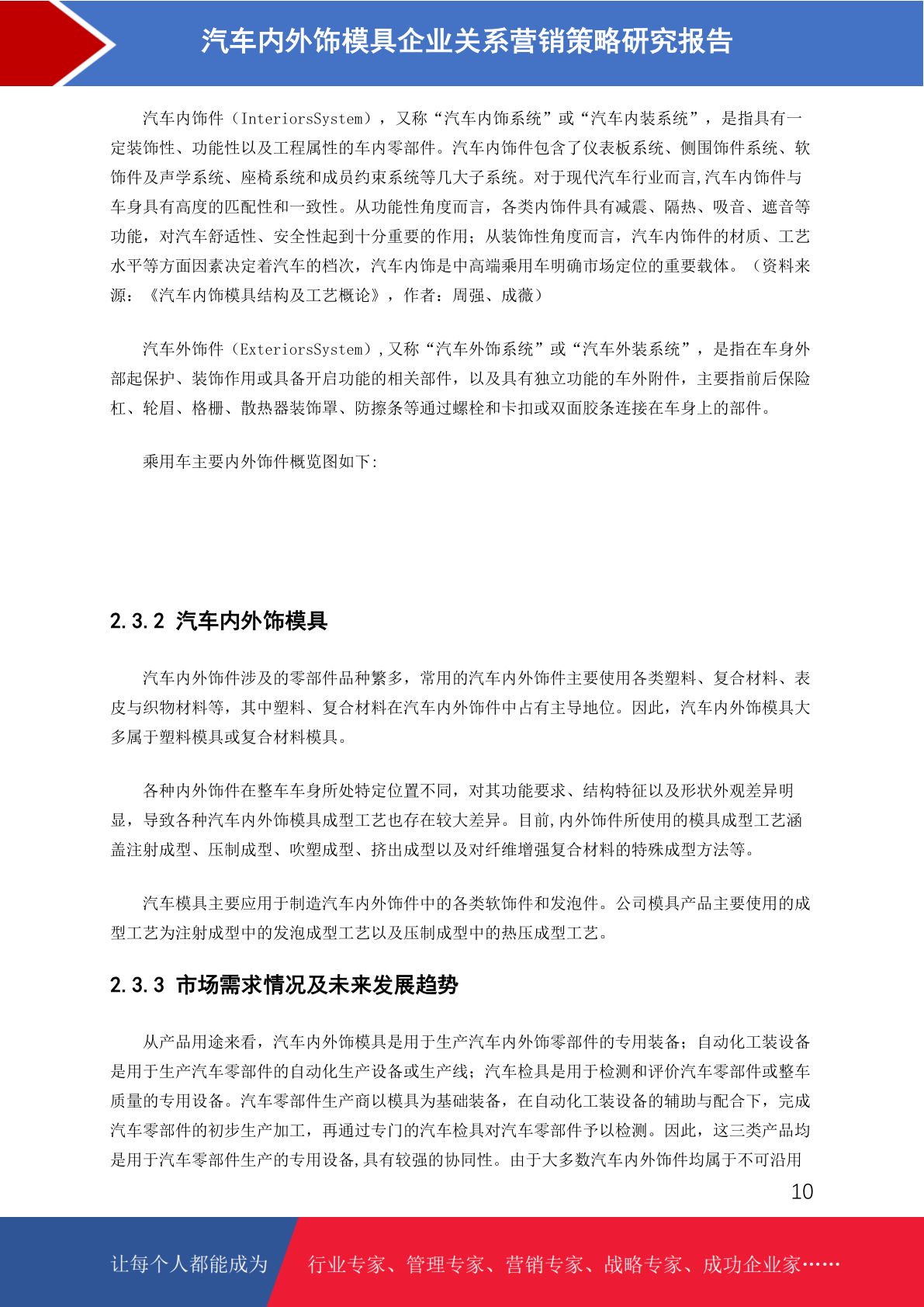 汽车内外饰模具企业关系营销策略研究报告

汽车内饰件（InteriorsSystem），又称“汽车内饰系统”或“汽车内装系统”，是指具有一定装饰性、功能性以及工程属性的车内零部件。汽车内饰件包含了仪表板系统、侧围饰件系统、软饰件及声学系统、座椅系统和成员约束系统等几大子系统。对于现代汽车行业而言,汽车内饰件与车身具有高度的匹配性和一致性。从功能性角度而言，各类内饰件具有减震、隔热、吸音、遮音等功能，对汽车舒适性、安全性起到十分重要的作用；从装饰性角度而言，汽车内饰件的材质、工艺水平等方面因素决定着汽车的档次，汽车内饰是中高端乘用车明确市场定位的重要载体。（资料来源：《汽车内饰模具结构及工艺概论》，作者：周强、成薇）

汽车外饰件（ExteriorsSystem）,又称“汽车外饰系统”或“汽车外装系统”，是指在车身外部起保护、装饰作用或具备开启功能的相关部件，以及具有独立功能的车外附件，主要指前后保险杠、轮眉、格栅、散热器装饰罩、防擦条等通过螺栓和卡扣或双面胶条连接在车身上的部件。

乘用车主要内外饰件概览图如下:

2.3.2 汽车内外饰模具

汽车内外饰件涉及的零部件品种繁多，常用的汽车内外饰件主要使用各类塑料、复合材料、表皮与织物材料等，其中塑料、复合材料在汽车内外饰件中占有主导地位。因此，汽车内外饰模具大多属于塑料模具或复合材料模具。

各种内外饰件在整车车身所处特定位置不同，对其功能要求、结构特征以及形状外观差异明显，导致各种汽车内外饰模具成型工艺也存在较大差异。目前,内外饰件所使用的模具成型工艺涵盖注射成型、压制成型、吹塑成型、挤出成型以及对纤维增强复合材料的特殊成型方法等。

汽车模具主要应用于制造汽车内外饰件中的各类软饰件和发泡件。公司模具产品主要使用的成型工艺为注射成型中的发泡成型工艺以及压制成型中的热压成型工艺。

2.3.3 市场需求情况及未来发展趋势

从产品用途来看，汽车内外饰模具是用于生产汽车内外饰零部件的专用装备；自动化工装设备是用于生产汽车零部件的自动化生产设备或生产线；汽车检具是用于检测和评价汽车零部件或整车质量的专用设备。汽车零部件生产商以模具为基础装备，在自动化工装设备的辅助与配合下，完成汽车零部件的初步生产加工，再通过专门的汽车检具对汽车零部件予以检测。因此，这三类产品均是用于汽车零部件生产的专用设备,具有较强的协同性。由于大多数汽车内外饰件均属于不可沿用

10

让每个人都能成为 行业专家、管理专家、营销专家、战略专家、成功企业家……